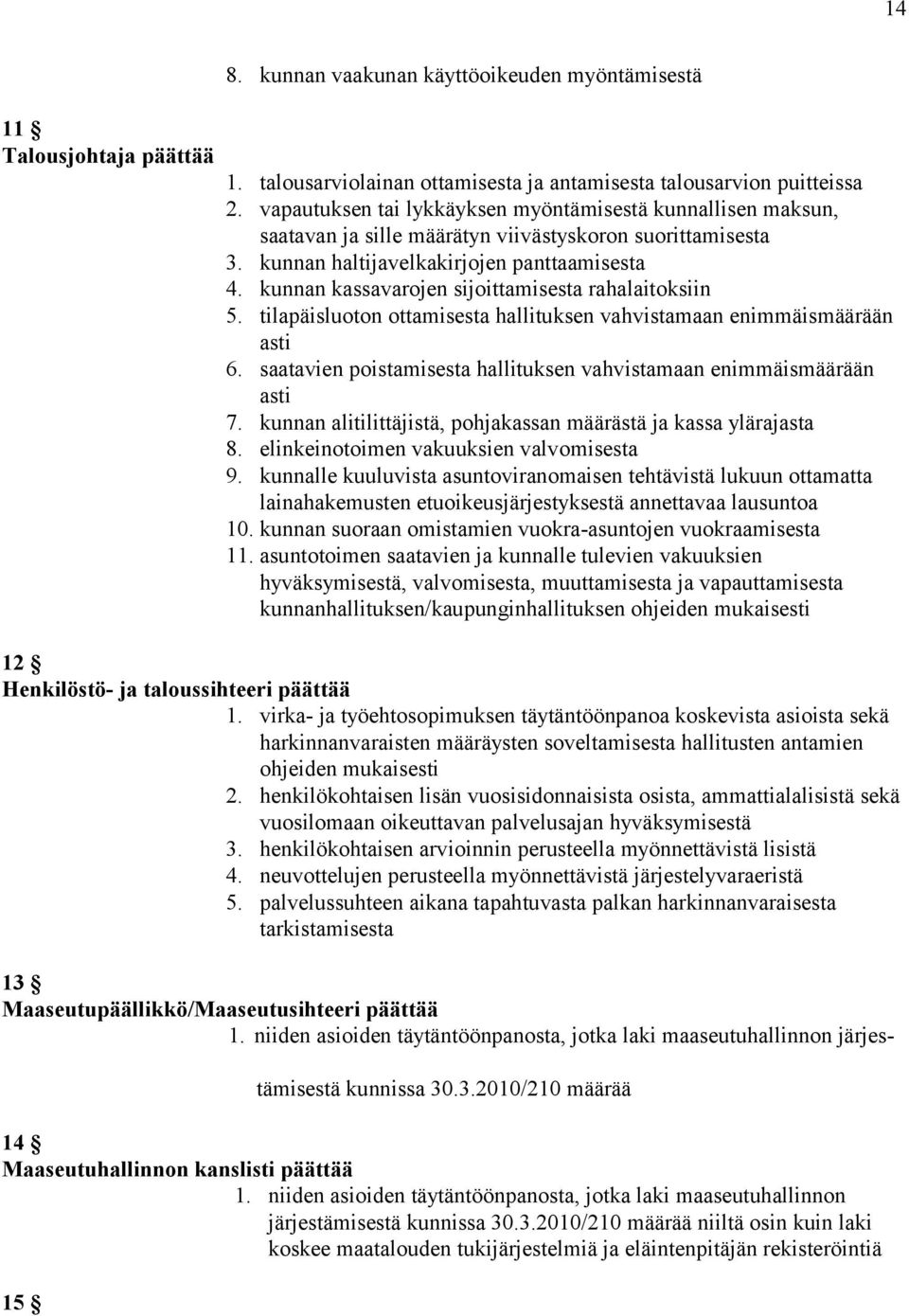 14

8. kunnan vaakunan käyttöoikeuden myöntämisestä

11 §
Talousjohtaja päättää
1. talousarviolainan ottamisesta ja antamisesta talousarvion puitteissa
2. vapautuksen tai lykkäyksen myöntämisestä kunnallisen maksun, saatavan ja sille määrätyn viivästyskoron suorittamisesta
3. kunnan haltijavelkakirjojen panttaamisesta
4. kunnan kassavarojen sijoittamisesta rahalaitoksiin
5. tilapäisluoton ottamisesta hallituksen vahvistamaan enimmäismäärään asti
6. saatavien poistamisesta hallituksen vahvistamaan enimmäismäärään asti
7. kunnan alitilittäjistä, pohjakassan määrästä ja kassa ylärajasta
8. elinkeinotoimen vakuuksien valvomisesta
9. kunnalle kuuluvista asuntoviranomaisen tehtävistä lukuun ottamatta lainahakemusten etuoikeusjärjestyksestä annettavaa lausuntoa
10. kunnan suoraan omistamien vuokra-asuntojen vuokraamisesta
11. asuntotoimen saatavien ja kunnalle tulevien vakuuksien hyväksymisestä, valvomisesta, muuttamisesta ja vapauttamisesta kunnanhallituksen/kaupunginhallituksen ohjeiden mukaisesti

12 §
Henkilöstö- ja taloussihteeri päättää
1. virka- ja työehtosopimuksen täytäntöönpanoa koskevista asioista sekä harkinnanvaraisten määräysten soveltamisesta hallitusten antamien ohjeiden mukaisesti
2. henkilökohtaisen lisän vuosisidonnaisista osista, ammattialalisistä sekä vuosilomaan oikeuttavan palvelusajan hyväksymisestä
3. henkilökohtaisen arvioinnin perusteella myönnettävistä lisistä
4. neuvottelujen perusteella myönnettävistä järjestelyvaraeristä
5. palvelussuhteen aikana tapahtuvasta palkan harkinnanvaraisesta tarkistamisesta

13 §
Maaseutupäällikkö/Maaseutusihteeri päättää
1. niiden asioiden täytäntöönpanosta, jotka laki maaseutuhallinnon järjestämisestä kunnissa 30.3.2010/210 määrää

14 §
Maaseutuhallinnon kanslisti päättää
1. niiden asioiden täytäntöönpanosta, jotka laki maaseutuhallinnon järjestämisestä kunnissa 30.3.2010/210 määrää niiltä osin kuin laki koskee maatalouden tukijärjestelmiä ja eläintenpitäjän rekisteröintiä

15 §